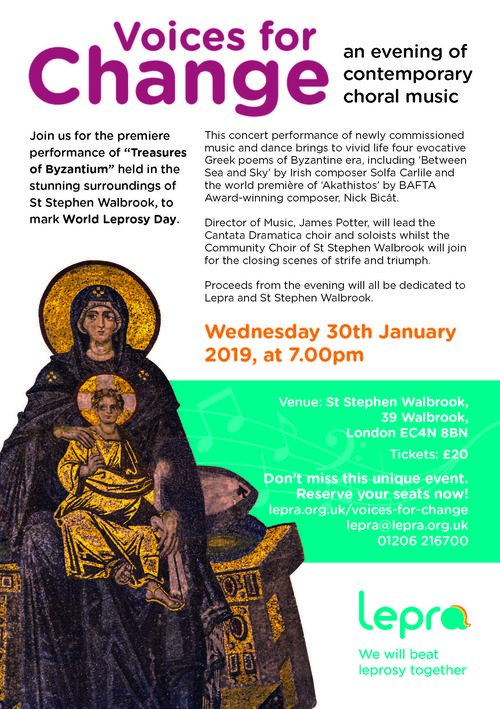 Voices for Change

an evening of contemporary choral music

Join us for the premiere performance of "Treasures of Byzantium" held in the stunning surroundings of St Stephen Walbrook, to mark World Leprosy Day.

This concert performance of newly commissioned music and dance brings to vivid life four evocative Greek poems of Byzantine era, including 'Between Sea and Sky' by Irish composer Solfa Carlile and the world première of 'Akathistos' by BAFTA Award-winning composer, Nick Bicât.

Director of Music, James Potter, will lead the Cantata Dramatica choir and soloists whilst the Community Choir of St Stephen Walbrook will join for the closing scenes of strife and triumph.

Proceeds from the evening will all be dedicated to Lepra and St Stephen Walbrook.

Wednesday 30th January 2019, at 7.00pm

Venue: St Stephen Walbrook, 39 Walbrook, London EC4N 8BN

Tickets: £20

Don't miss this unique event. Reserve your seats now!
lepra.org.uk/voices-for-change
lepra@lepra.org.uk
01206 216700

lepra
We will beat leprosy together